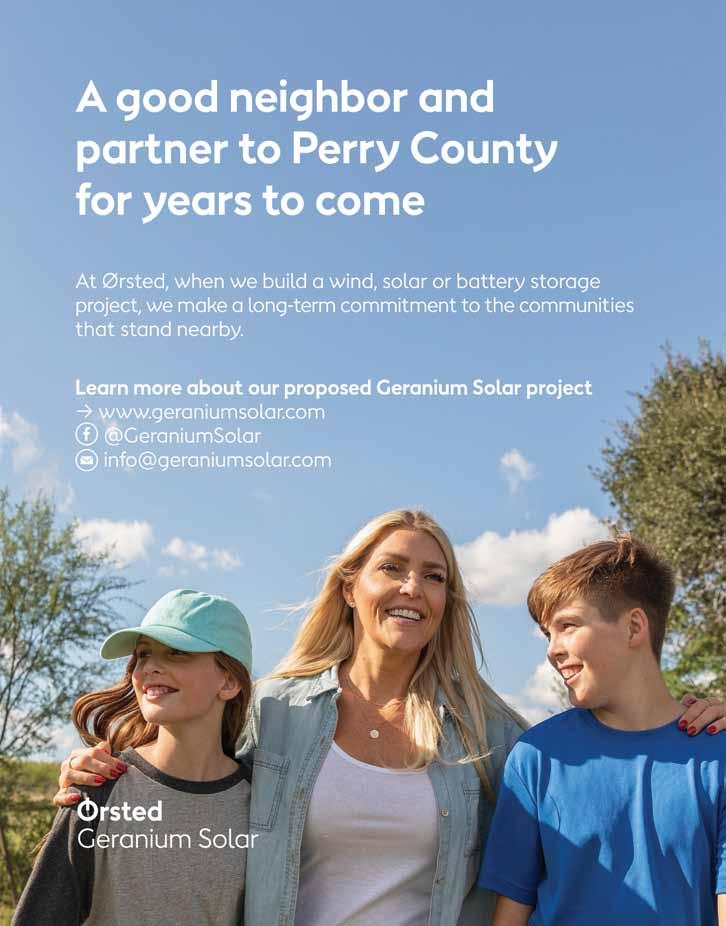 A good neighbor and partner to Perry County for years to come

At Ørsted, when we build a wind, solar or battery storage project, we make a long-term commitment to the communities that stand nearby.

Learn more about our proposed Geranium Solar project
→ www.geraniumsolar.com
@GeraniumSolar
info@geraniumsolar.com

Ørsted
Geranium Solar